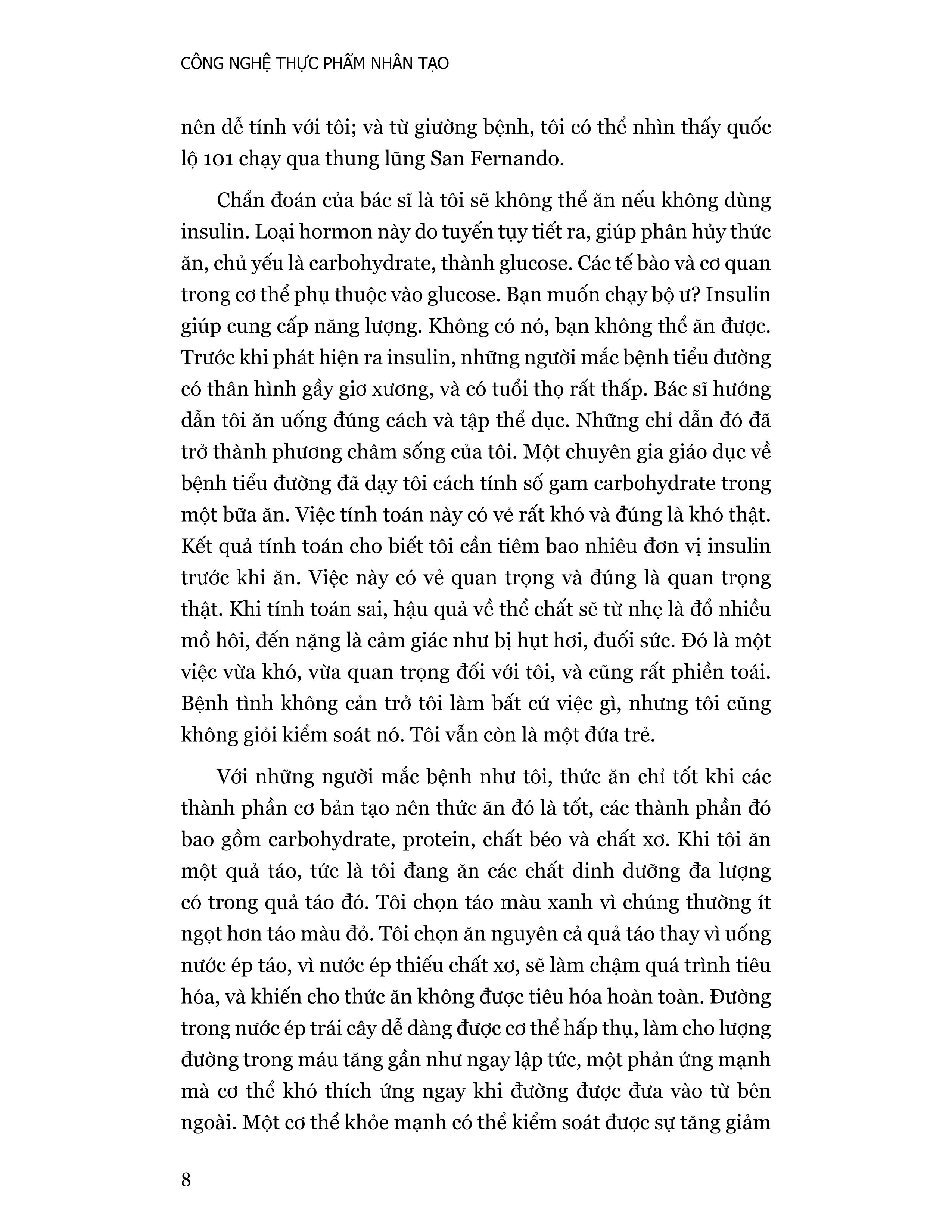 CÔNG NGHỆ THỰC PHẨM NHÂN TẠO

nên dễ tính với tôi; và từ giường bệnh, tôi có thể nhìn thấy quốc lộ 101 chạy qua thung lũng San Fernando.

Chẩn đoán của bác sĩ là tôi sẽ không thể ăn nếu không dùng insulin. Loại hormon này do tuyến tụy tiết ra, giúp phân hủy thức ăn, chủ yếu là carbohydrate, thành glucose. Các tế bào và cơ quan trong cơ thể phụ thuộc vào glucose. Bạn muốn chạy bộ ư? Insulin giúp cung cấp năng lượng. Không có nó, bạn không thể ăn được. Trước khi phát hiện ra insulin, những người mắc bệnh tiểu đường có thân hình gầy giơ xương, và có tuổi thọ rất thấp. Bác sĩ hướng dẫn tôi ăn uống đúng cách và tập thể dục. Những chỉ dẫn đó đã trở thành phương châm sống của tôi. Một chuyên gia giáo dục về bệnh tiểu đường đã dạy tôi cách tính số gam carbohydrate trong một bữa ăn. Việc tính toán này có vẻ rất khó và đúng là khó thật. Kết quả tính toán cho biết tôi cần tiêm bao nhiêu đơn vị insulin trước khi ăn. Việc này có vẻ quan trọng và đúng là quan trọng thật. Khi tính toán sai, hậu quả về thể chất sẽ từ nhẹ là đổ nhiều mồ hôi, đến nặng là cảm giác như bị hụt hơi, đuối sức. Đó là một việc vừa khó, vừa quan trọng đối với tôi, và cũng rất phiền toái. Bệnh tình không cản trở tôi làm bất cứ việc gì, nhưng tôi cũng không giỏi kiểm soát nó. Tôi vẫn còn là một đứa trẻ.

Với những người mắc bệnh như tôi, thức ăn chỉ tốt khi các thành phần cơ bản tạo nên thức ăn đó là tốt, các thành phần đó bao gồm carbohydrate, protein, chất béo và chất xơ. Khi tôi ăn một quả táo, tức là tôi đang ăn các chất dinh dưỡng đa lượng có trong quả táo đó. Tôi chọn táo màu xanh vì chúng thường ít ngọt hơn táo màu đỏ. Tôi chọn ăn nguyên cả quả táo thay vì uống nước ép táo, vì nước ép thiếu chất xơ, sẽ làm chậm quá trình tiêu hóa, và khiến cho thức ăn không được tiêu hóa hoàn toàn. Đường trong nước ép trái cây dễ dàng được cơ thể hấp thụ, làm cho lượng đường trong máu tăng gần như ngay lập tức, một phản ứng mạnh mà cơ thể khó thích ứng ngay khi đường được đưa vào từ bên ngoài. Một cơ thể khỏe mạnh có thể kiểm soát được sự tăng giảm

8